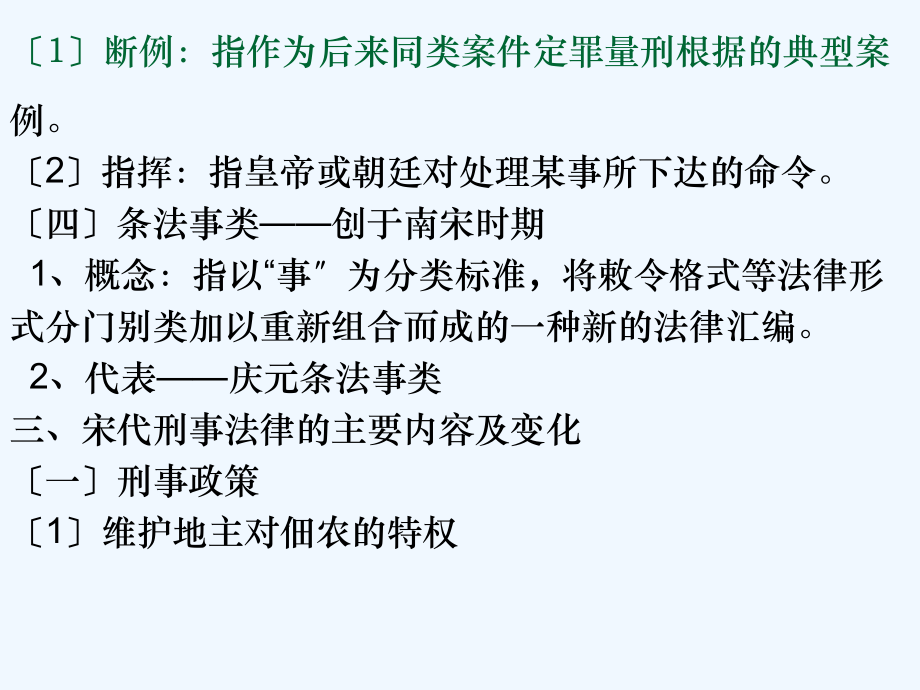 〔1〕断例：指作为后来同类案件定罪量刑根据的典型案例。
〔2〕指挥：指皇帝或朝廷对处理某事所下达的命令。
〔四〕条法事类——创于南宋时期
1、概念：指以“事〞为分类标准，将敕令格式等法律形式分门别类加以重新组合而成的一种新的法律汇编。
2、代表——庆元条法事类
三、宋代刑事法律的主要内容及变化
〔一〕刑事政策
〔1〕维护地主对佃农的特权